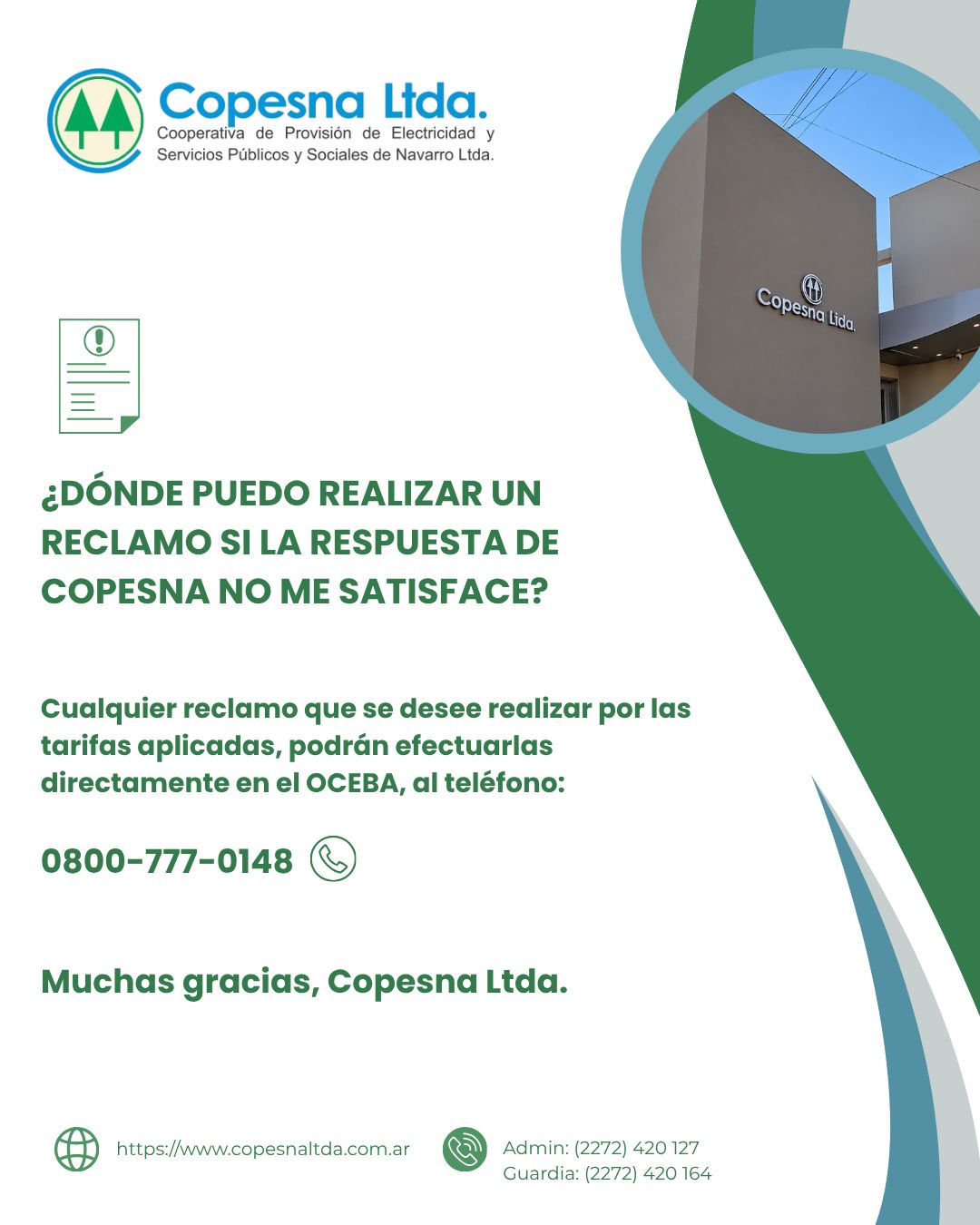 Copesna Ltda.
Cooperativa de Provisión de Electricidad y Servicios Públicos y Sociales de Navarro Ltda.

Copesna Ltda.

¿DÓNDE PUEDO REALIZAR UN RECLAMO SI LA RESPUESTA DE COPESNA NO ME SATISFACE?

Cualquier reclamo que se desee realizar por las tarifas aplicadas, podrán efectuarlas directamente en el OCEBA, al teléfono:

0800-777-0148

Muchas gracias, Copesna Ltda.

https://www.copesnaltda.com.ar

Admin: (2272) 420 127
Guardia: (2272) 420 164